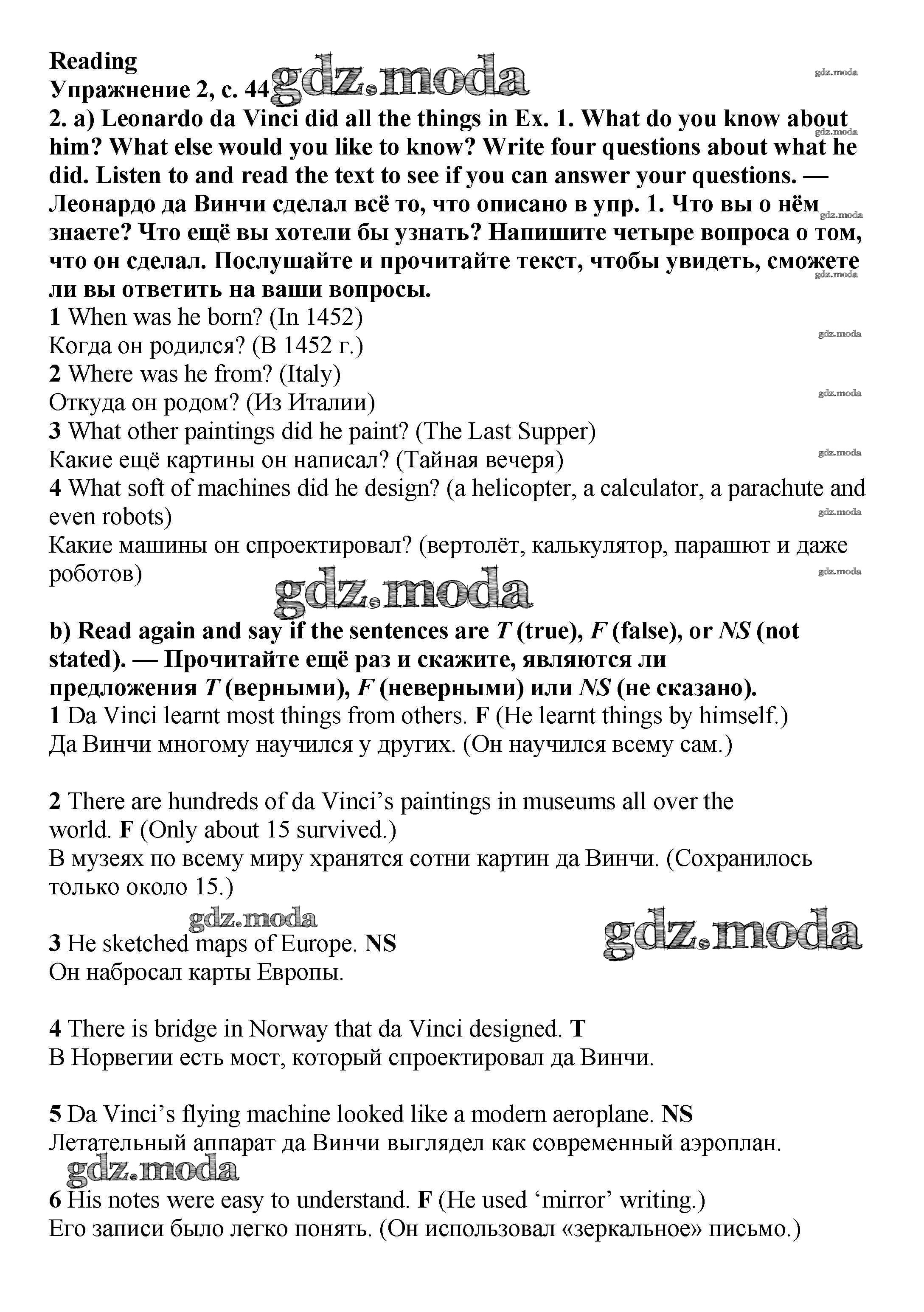 Reading
Упражнение 2, с. 44 gdz.moda

gdz.moda

2. a) Leonardo da Vinci did all the things in Ex. 1. What do you know about him? What else would you like to know? Write four questions about what he did. Listen to and read the text to see if you can answer your questions. — Леонардо да Винчи сделал всё то, что описано в упр. 1. Что вы о нём знаете? Что ещё вы хотели бы узнать? Напишите четыре вопроса о том, что он сделал. Послушайте и прочитайте текст, чтобы увидеть, сможете ли вы ответить на ваши вопросы.

gdz.moda

gdz.moda

gdz.moda

1 When was he born? (In 1452)
Когда он родился? (В 1452 г.)

gdz.moda

2 Where was he from? (Italy)
Откуда он родом? (Из Италии)

gdz.moda

3 What other paintings did he paint? (The Last Supper)
Какие ещё картины он написал? (Тайная вечеря)

gdz.moda

4 What soft of machines did he design? (a helicopter, a calculator, a parachute and even robots)

gdz.moda

Какие машины он спроектировал? (вертолёт, калькулятор, парашют и даже роботов)

gdz.moda

gdz.moda

b) Read again and say if the sentences are T (true), F (false), or NS (not stated). — Прочитайте ещё раз и скажите, являются ли предложения T (верными), F (неверными) или NS (не сказано).
1 Da Vinci learnt most things from others. F (He learnt things by himself.)
Да Винчи многому научился у других. (Он научился всему сам.)

2 There are hundreds of da Vinci's paintings in museums all over the world. F (Only about 15 survived.)
В музеях по всему миру хранятся сотни картин да Винчи. (Сохранилось только около 15.)

gdz.moda

gdz.moda

3 He sketched maps of Europe. NS
Он набросал карты Европы.

4 There is bridge in Norway that da Vinci designed. T
В Норвегии есть мост, который спроектировал да Винчи.

5 Da Vinci's flying machine looked like a modern aeroplane. NS
Летательный аппарат да Винчи выглядел как современный аэроплан.

gdz.moda

6 His notes were easy to understand. F (He used 'mirror' writing.)
Его записи было легко понять. (Он использовал «зеркальное» письмо.)